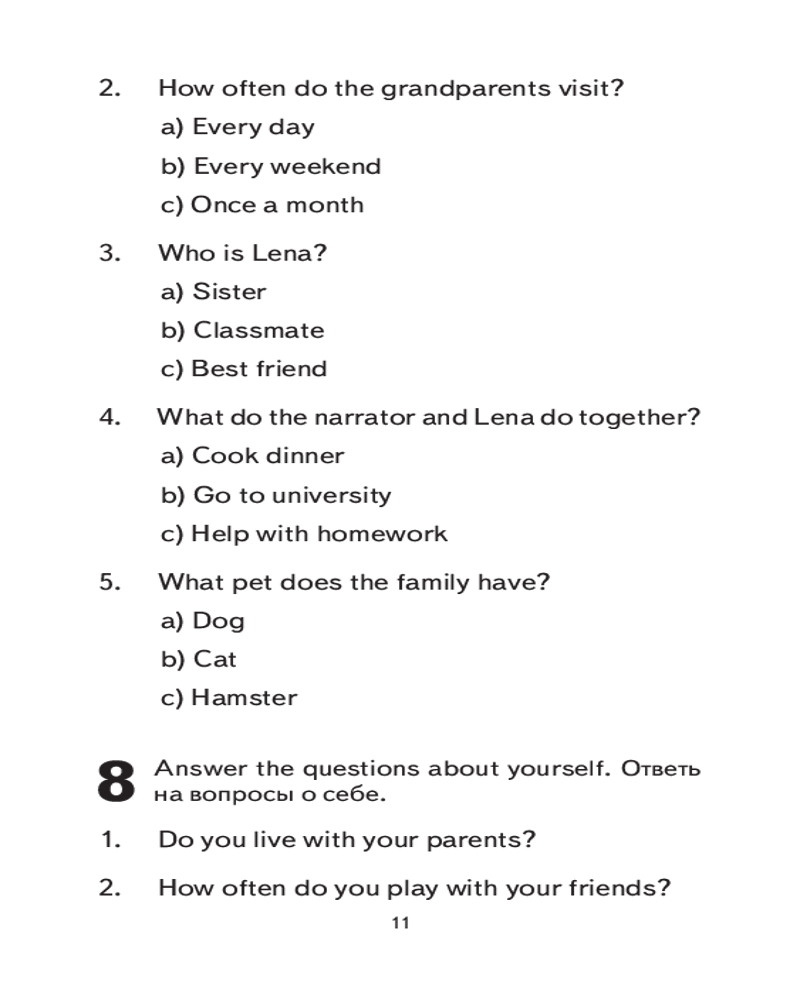 2. How often do the grandparents visit?
a) Every day
b) Every weekend
c) Once a month

3. Who is Lena?
a) Sister
b) Classmate
c) Best friend

4. What do the narrator and Lena do together?
a) Cook dinner
b) Go to university
c) Help with homework

5. What pet does the family have?
a) Dog
b) Cat
c) Hamster

8 Answer the questions about yourself. Ответь на вопросы о себе.

1. Do you live with your parents?

2. How often do you play with your friends?

11